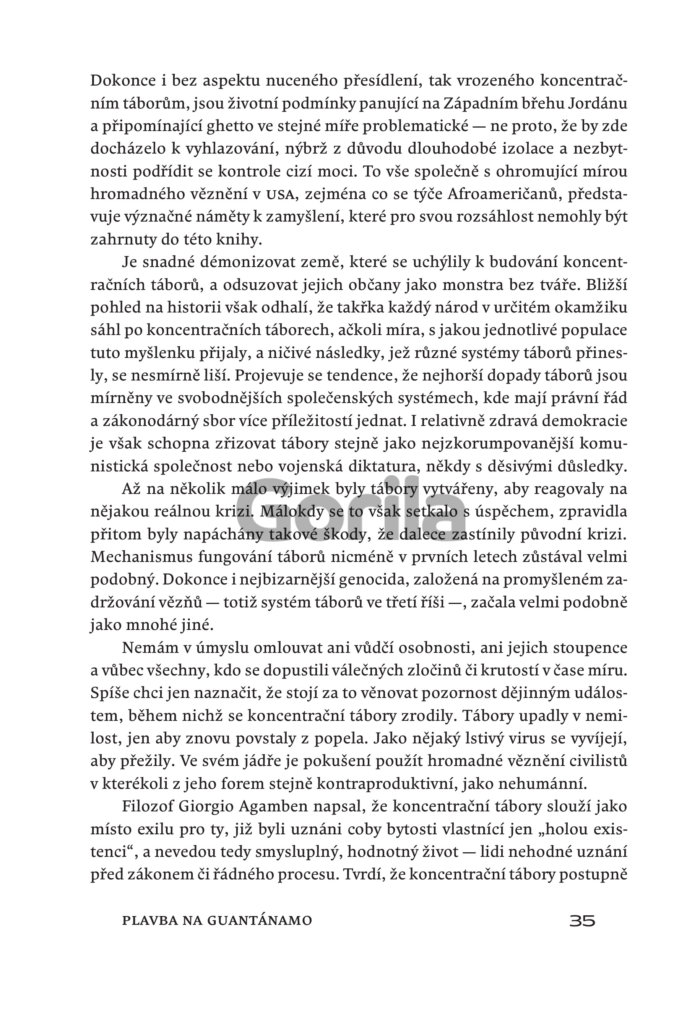 Dokonce i bez aspektu nuceného přesídlení, tak vrozeného koncentračním táborům, jsou životní podmínky panující na Západním břehu Jordánu a připomínající ghetto ve stejné míře problematické — ne proto, že by zde docházelo k vyhlazování, nýbrž z důvodu dlouhodobé izolace a nezbytnosti podřídit se kontrole cizí moci. To vše společně s ohromující mírou hromadného věznění v USA, zejména co se týče Afroameričanů, představuje význačné náměty k zamyšlení, které pro svou rozsáhlost nemohly být zahrnuty do této knihy.

Je snadné démonizovat země, které se uchýlily k budování koncentračních táborů, a odsuzovat jejich občany jako monstra bez tváře. Bližší pohled na historii však odhalí, že takřka každý národ v určitém okamžiku sáhl po koncentračních táborech, ačkoli míra, s jakou jednotlivé populace tuto myšlenku přijaly, a ničivé následky, jež různé systémy táborů přinesly, se nesmírně liší. Projevuje se tendence, že nejhorší dopady táborů jsou mírněny ve svobodnějších společenských systémech, kde mají právní řád a zákonodárný sbor více příležitostí jednat. I relativně zdravá demokracie je však schopna zřizovat tábory stejně jako nejzkorumpovanější komunistická společnost nebo vojenská diktatura, někdy s děsivými důsledky.

Až na několik málo výjimek byly tábory vytvářeny, aby reagovaly na nějakou reálnou krizi. Málokdy se to však setkalo s úspěchem, zpravidla přitom byly napáchány takové škody, že dalece zastínily původní krizi. Mechanismus fungování táborů nicméně v prvních letech zůstával velmi podobný. Dokonce i nejbizarnější genocida, založená na promyšleném zadržování vězňů — totiž systém táborů ve třetí říši —, začala velmi podobně jako mnohé jiné.

Nemám v úmyslu omlouvat ani vůdčí osobnosti, ani jejich stoupence a vůbec všechny, kdo se dopustili válečných zločinů či krutostí v čase míru. Spíše chci jen naznačit, že stojí za to věnovat pozornost dějinným událostem, během nichž se koncentrační tábory zrodily. Tábory upadly v nemilost, jen aby znovu povstaly z popela. Jako nějaký lstivý virus se vyvíjejí, aby přežily. Ve svém jádře je pokušení použít hromadné věznění civilistů v kterékoli z jeho forem stejně kontraproduktivní, jako nehumánní.

Filozof Giorgio Agamben napsal, že koncentrační tábory slouží jako místo exilu pro ty, již byli uznáni coby bytosti vlastnící jen „holou existenci“, a nevedou tedy smysluplný, hodnotný život — lidi nehodné uznání před zákonem či řádného procesu. Tvrdí, že koncentrační tábory postupně

PLAVBA NA GUANTÁNAMO 35

Gorila